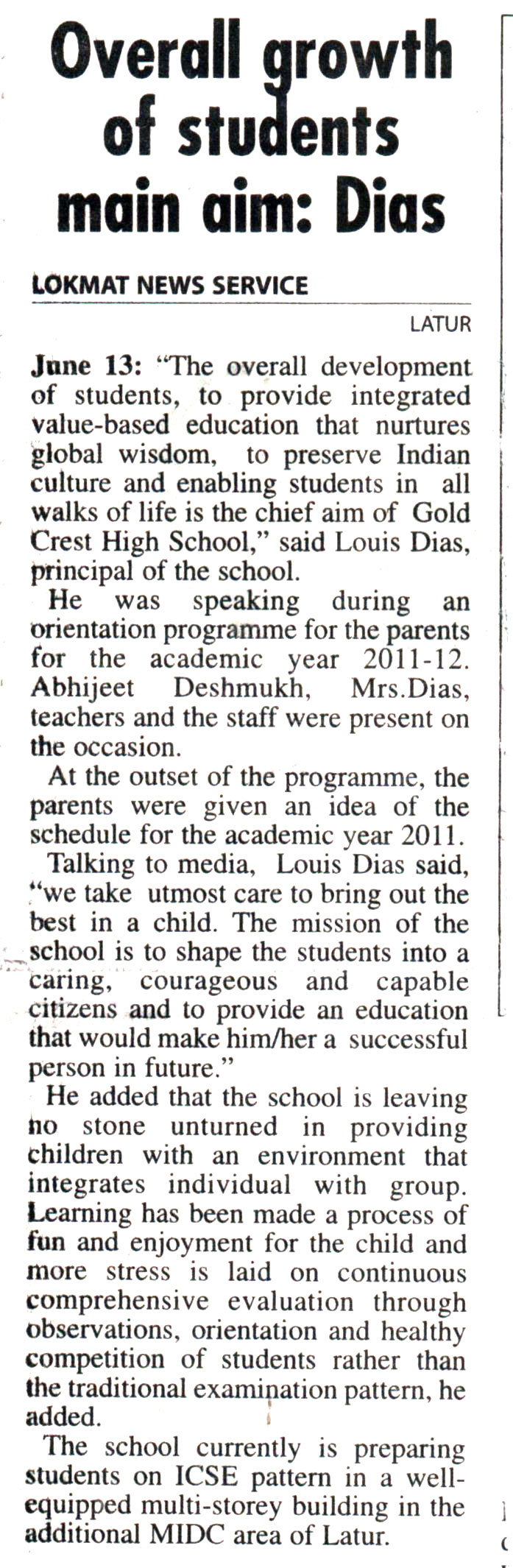 Overall growth of students main aim: Dias

LOKMAT NEWS SERVICE

LATUR

June 13: "The overall development of students, to provide integrated value-based education that nurtures global wisdom, to preserve Indian culture and enabling students in all walks of life is the chief aim of Gold Crest High School," said Louis Dias, principal of the school.

He was speaking during an orientation programme for the parents for the academic year 2011-12. Abhijeet Deshmukh, Mrs.Dias, teachers and the staff were present on the occasion.

At the outset of the programme, the parents were given an idea of the schedule for the academic year 2011.

Talking to media, Louis Dias said, "we take utmost care to bring out the best in a child. The mission of the school is to shape the students into a caring, courageous and capable citizens and to provide an education that would make him/her a successful person in future."

He added that the school is leaving no stone unturned in providing children with an environment that integrates individual with group. Learning has been made a process of fun and enjoyment for the child and more stress is laid on continuous comprehensive evaluation through observations, orientation and healthy competition of students rather than the traditional examination pattern, he added.

The school currently is preparing students on ICSE pattern in a well-equipped multi-storey building in the additional MIDC area of Latur.